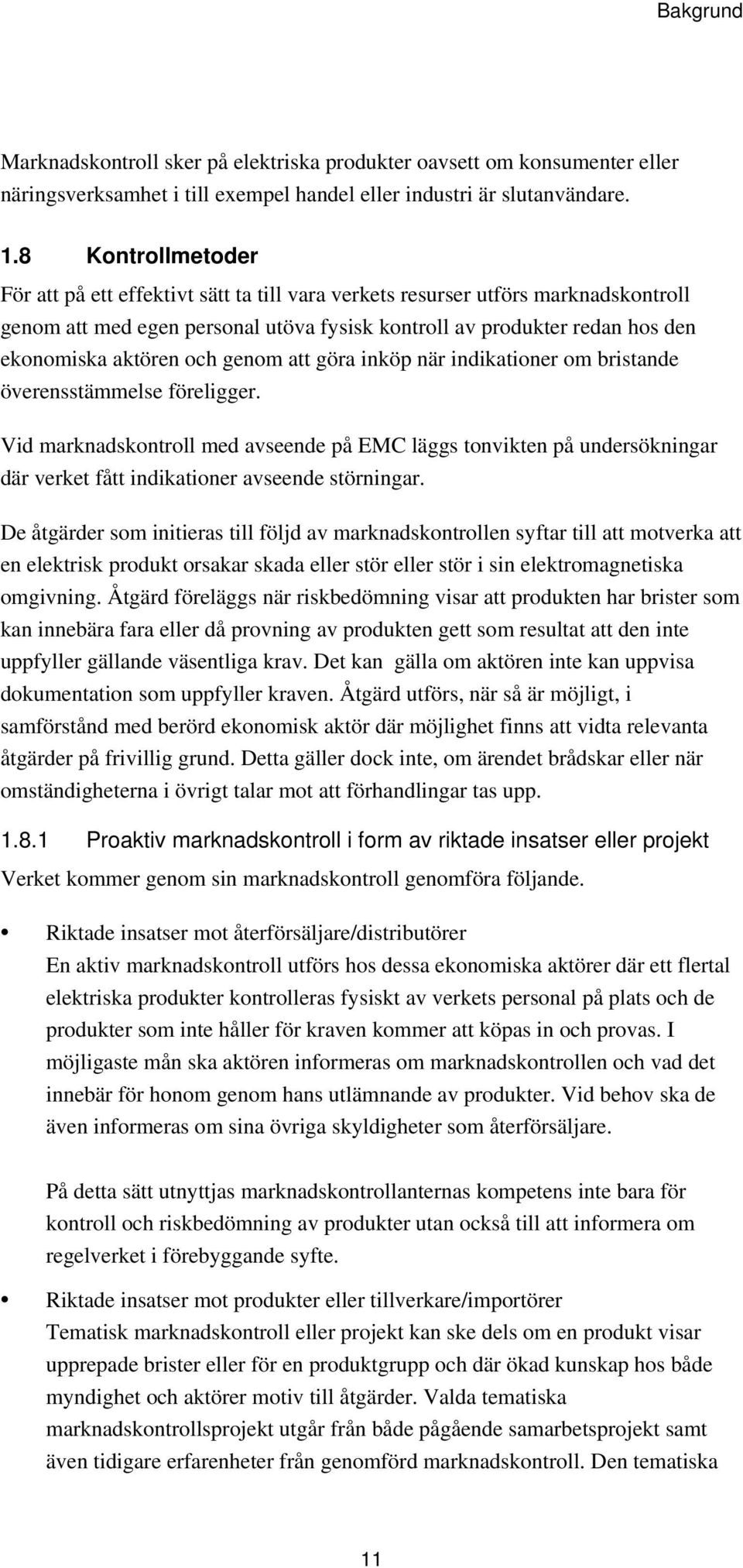 Bakgrund

Marknadskontroll sker på elektriska produkter oavsett om konsumenter eller näringsverksamhet i till exempel handel eller industri är slutanvändare.

1.8 Kontrollmetoder

För att på ett effektivt sätt ta till vara verkets resurser utförs marknadskontroll genom att med egen personal utöva fysisk kontroll av produkter redan hos den ekonomiska aktören och genom att göra inköp när indikationer om bristande överensstämmelse föreligger.

Vid marknadskontroll med avseende på EMC läggs tonvikten på undersökningar där verket fått indikationer avseende störningar.

De åtgärder som initieras till följd av marknadskontrollen syftar till att motverka att en elektrisk produkt orsakar skada eller stör eller stör i sin elektromagnetiska omgivning. Åtgärd föreläggs när riskbedömning visar att produkten har brister som kan innebära fara eller då provning av produkten gett som resultat att den inte uppfyller gällande väsentliga krav. Det kan gälla om aktören inte kan uppvisa dokumentation som uppfyller kraven. Åtgärd utförs, när så är möjligt, i samförstånd med berörd ekonomisk aktör där möjlighet finns att vidta relevanta åtgärder på frivillig grund. Detta gäller dock inte, om ärendet brådskar eller när omständigheterna i övrigt talar mot att förhandlingar tas upp.

1.8.1 Proaktiv marknadskontroll i form av riktade insatser eller projekt

Verket kommer genom sin marknadskontroll genomföra följande.

• Riktade insatser mot återförsäljare/distributörer
En aktiv marknadskontroll utförs hos dessa ekonomiska aktörer där ett flertal elektriska produkter kontrolleras fysiskt av verkets personal på plats och de produkter som inte håller för kraven kommer att köpas in och provas. I möjligaste mån ska aktören informeras om marknadskontrollen och vad det innebär för honom genom hans utlämnande av produkter. Vid behov ska de även informeras om sina övriga skyldigheter som återförsäljare.

På detta sätt utnyttjas marknadskontrollanternas kompetens inte bara för kontroll och riskbedömning av produkter utan också till att informera om regelverket i förebyggande syfte.

• Riktade insatser mot produkter eller tillverkare/importörer
Tematisk marknadskontroll eller projekt kan ske dels om en produkt visar upprepade brister eller för en produktgrupp och där ökad kunskap hos både myndighet och aktörer motiv till åtgärder. Valda tematiska marknadskontrollsprojekt utgår från både pågående samarbetsprojekt samt även tidigare erfarenheter från genomförd marknadskontroll. Den tematiska

11